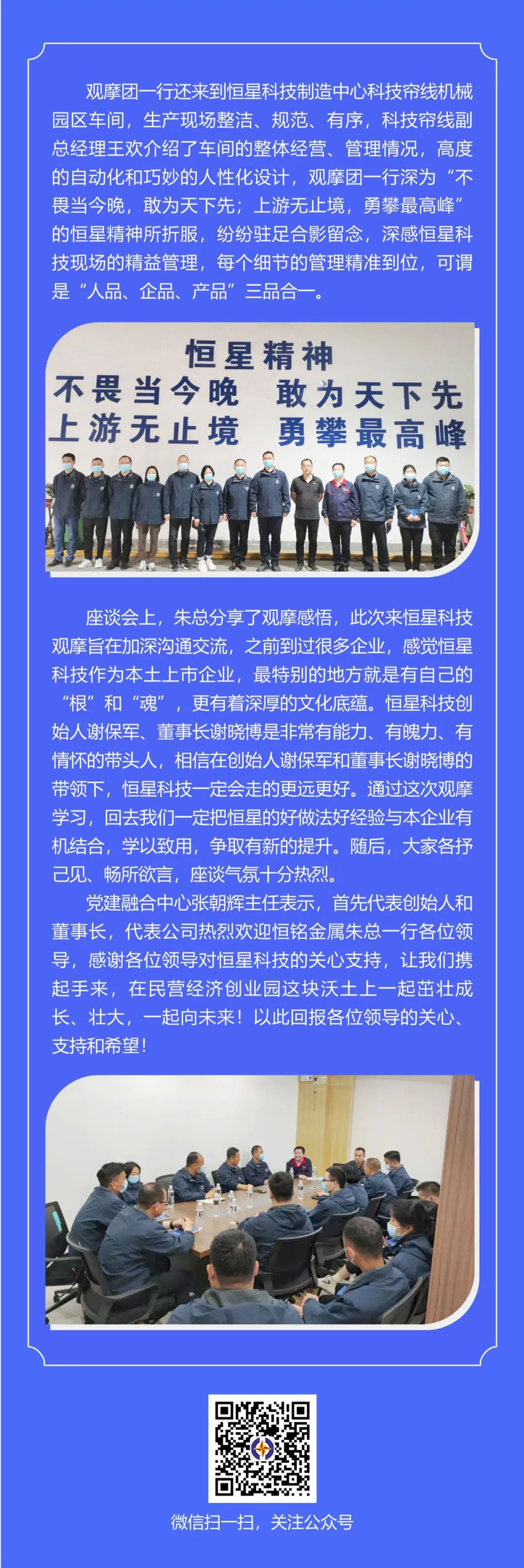 观摩团一行还来到恒星科技制造中心科技帘线机械园区车间，生产现场整洁、规范、有序，科技帘线副总经理王欢介绍了车间的整体经营、管理情况，高度的自动化和巧妙的人性化设计，观摩团一行深为“不畏当今晚，敢为天下先；上游无止境，勇攀最高峰”的恒星精神所折服，纷纷驻足合影留念，深感恒星科技现场的精益管理，每个细节的管理精准到位，可谓是“人品、企品、产品”三品合一。

恒星精神
不畏当今晚 敢为天下先
上游无止境 勇攀最高峰

座谈会上，朱总分享了观摩感悟，此次来恒星科技观摩旨在加深沟通交流，之前到过很多企业，感觉恒星科技作为本土上市企业，最特别的地方就是有自己的“根”和“魂”，更有着深厚的文化底蕴。恒星科技创始人谢保军、董事长谢晓博是非常有能力、有魄力、有情怀的带头人，相信在创始人谢保军和董事长谢晓博的带领下，恒星科技一定会走的更远更好。通过这次观摩学习，回去我们一定把恒星的好做法好经验与本企业有机结合，学以致用，争取有新的提升。随后，大家各抒己见、畅所欲言，座谈气氛十分热烈。

党建融合中心张朝辉主任表示，首先代表创始人和董事长，代表公司热烈欢迎恒铭金属朱总一行各位领导，感谢各位领导对恒星科技的关心支持，让我们携起手来，在民营经济创业园这块沃土上一起茁壮成长、壮大，一起向未来！以此回报各位领导的关心、支持和希望！

微信扫一扫，关注公众号